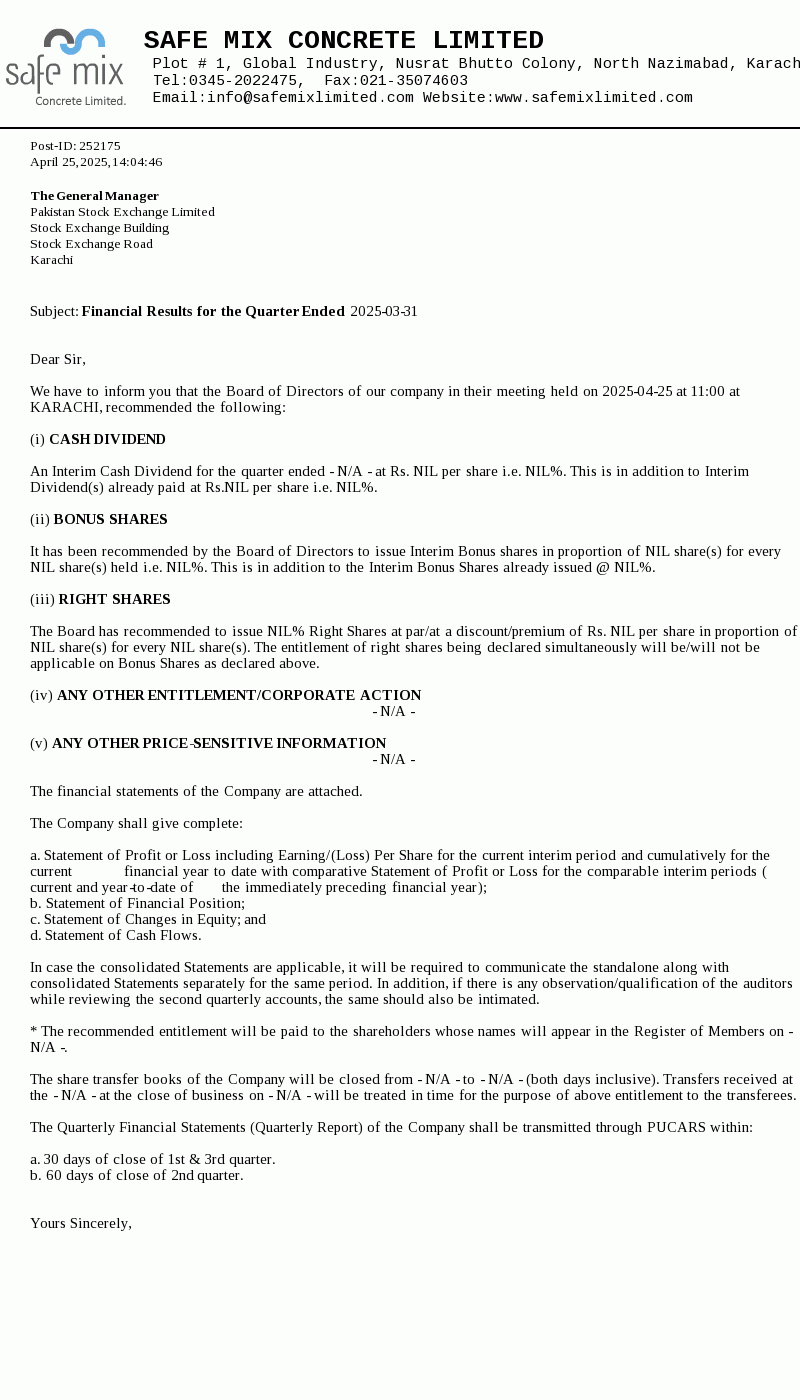 safe mix
Concrete Limited.

SAFE MIX CONCRETE LIMITED
Plot # 1, Global Industry, Nusrat Bhutto Colony, North Nazimabad, Karach
Tel:0345-2022475, Fax:021-35074603
Email:info@safemixlimited.com Website:www.safemixlimited.com

Post-ID: 252175
April 25, 2025, 14:04:46

The General Manager
Pakistan Stock Exchange Limited
Stock Exchange Building
Stock Exchange Road
Karachi

Subject: Financial Results for the Quarter Ended 2025-03-31

Dear Sir,

We have to inform you that the Board of Directors of our company in their meeting held on 2025-04-25 at 11:00 at KARACHI, recommended the following:

(i) CASH DIVIDEND

An Interim Cash Dividend for the quarter ended - N/A - at Rs. NIL per share i.e. NIL%. This is in addition to Interim Dividend(s) already paid at Rs.NIL per share i.e. NIL%.

(ii) BONUS SHARES

It has been recommended by the Board of Directors to issue Interim Bonus shares in proportion of NIL share(s) for every NIL share(s) held i.e. NIL%. This is in addition to the Interim Bonus Shares already issued @ NIL%.

(iii) RIGHT SHARES

The Board has recommended to issue NIL% Right Shares at par/at a discount/premium of Rs. NIL per share in proportion of NIL share(s) for every NIL share(s). The entitlement of right shares being declared simultaneously will be/will not be applicable on Bonus Shares as declared above.

(iv) ANY OTHER ENTITLEMENT/CORPORATE ACTION
- N/A -

(v) ANY OTHER PRICE-SENSITIVE INFORMATION
- N/A -

The financial statements of the Company are attached.

The Company shall give complete:

a. Statement of Profit or Loss including Earning/(Loss) Per Share for the current interim period and cumulatively for the current financial year to date with comparative Statement of Profit or Loss for the comparable interim periods ( current and year-to-date of the immediately preceding financial year);
b. Statement of Financial Position;
c. Statement of Changes in Equity; and
d. Statement of Cash Flows.

In case the consolidated Statements are applicable, it will be required to communicate the standalone along with consolidated Statements separately for the same period. In addition, if there is any observation/qualification of the auditors while reviewing the second quarterly accounts, the same should also be intimated.

* The recommended entitlement will be paid to the shareholders whose names will appear in the Register of Members on - N/A -.

The share transfer books of the Company will be closed from - N/A - to - N/A - (both days inclusive). Transfers received at the - N/A - at the close of business on - N/A - will be treated in time for the purpose of above entitlement to the transferees.

The Quarterly Financial Statements (Quarterly Report) of the Company shall be transmitted through PUCARS within:

a. 30 days of close of 1st & 3rd quarter.
b. 60 days of close of 2nd quarter.

Yours Sincerely,